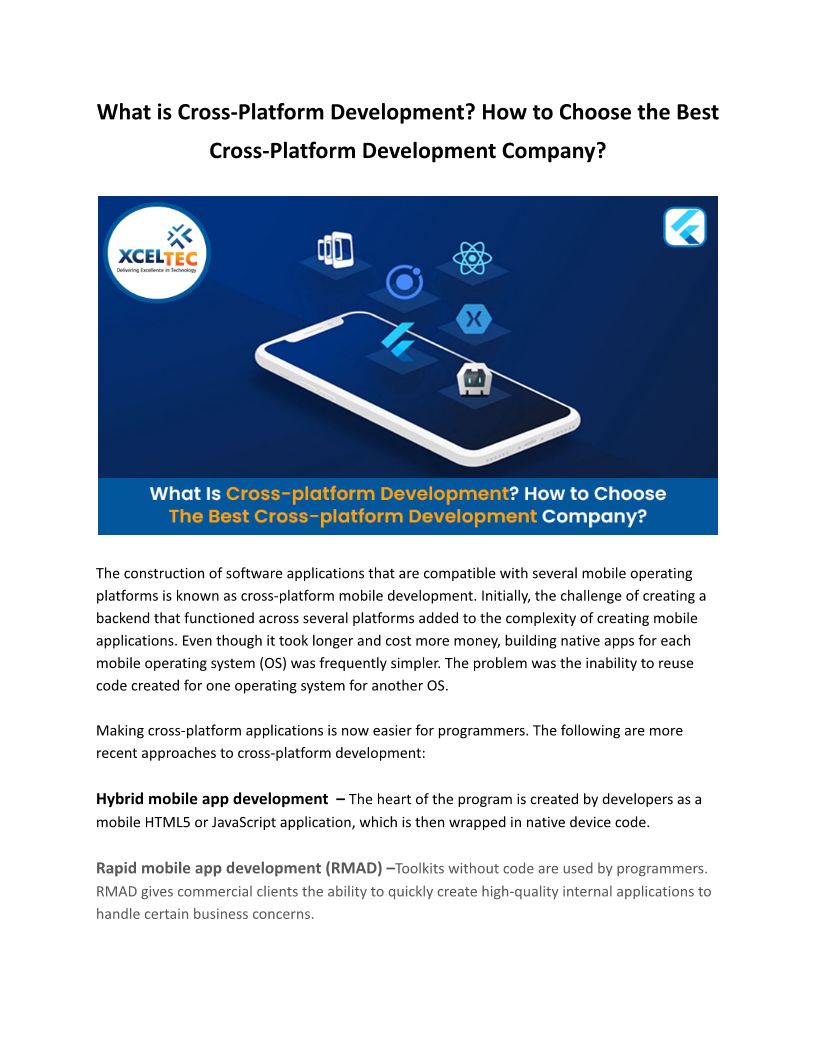 What is Cross-Platform Development? How to Choose the Best Cross-Platform Development Company?

XCELTEC
Delivering Excellence in Technology

What Is Cross-platform Development? How to Choose The Best Cross-platform Development Company?

The construction of software applications that are compatible with several mobile operating platforms is known as cross-platform mobile development. Initially, the challenge of creating a backend that functioned across several platforms added to the complexity of creating mobile applications. Even though it took longer and cost more money, building native apps for each mobile operating system (OS) was frequently simpler. The problem was the inability to reuse code created for one operating system for another OS.

Making cross-platform applications is now easier for programmers. The following are more recent approaches to cross-platform development:

Hybrid mobile app development – The heart of the program is created by developers as a mobile HTML5 or JavaScript application, which is then wrapped in native device code.

Rapid mobile app development (RMAD) –Toolkits without code are used by programmers. RMAD gives commercial clients the ability to quickly create high-quality internal applications to handle certain business concerns.